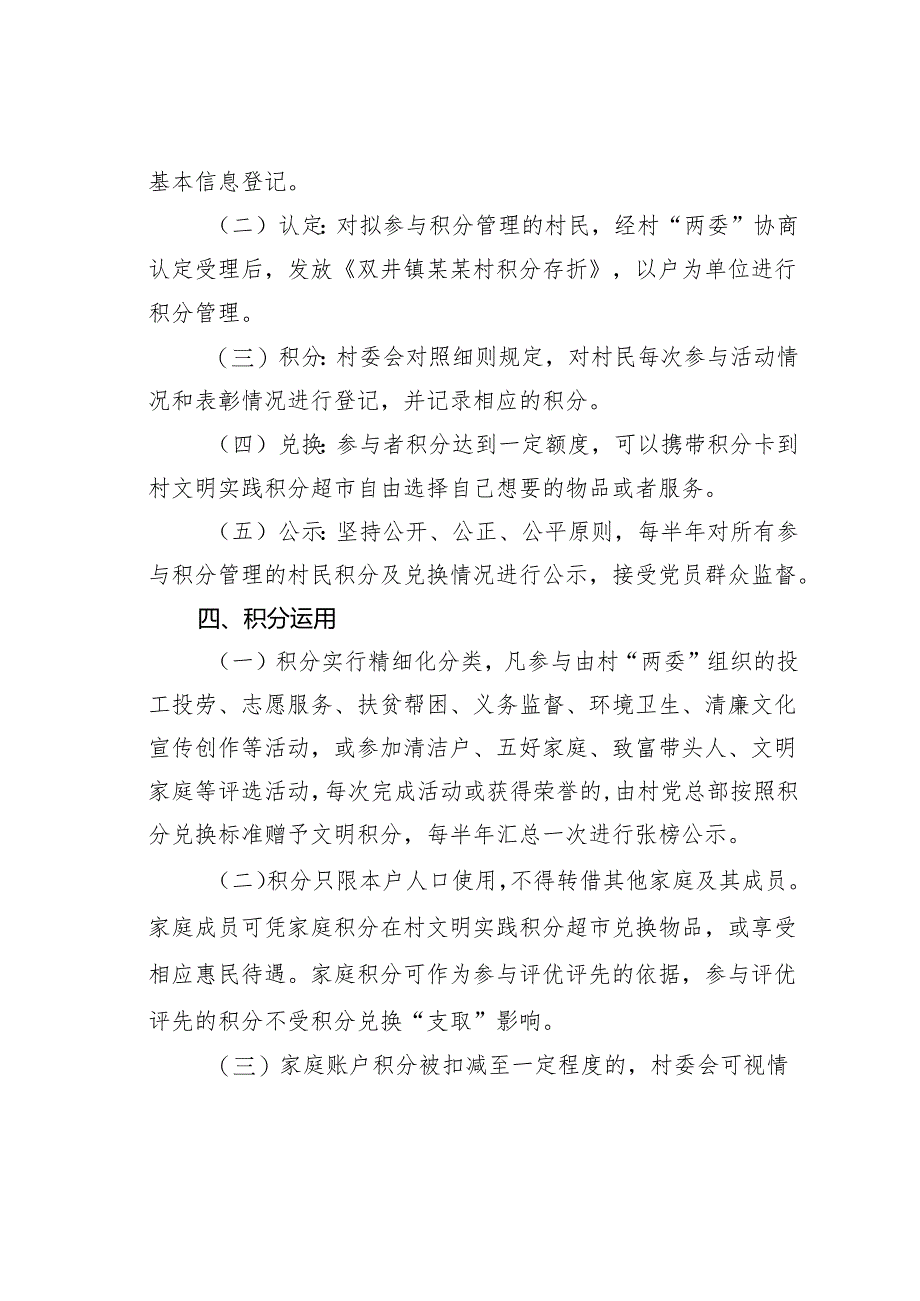 基本信息登记。

（二）认定:对拟参与积分管理的村民，经村“两委”协商认定受理后，发放《双井镇某某村积分存折》，以户为单位进行积分管理。

（三）积分:村委会对照细则规定，对村民每次参与活动情况和表彰情况进行登记，并记录相应的积分。

（四）兑换:参与者积分达到一定额度，可以携带积分卡到村文明实践积分超市自由选择自己想要的物品或者服务。

（五）公示:坚持公开、公正、公平原则，每半年对所有参与积分管理的村民积分及兑换情况进行公示，接受党员群众监督。

四、积分运用

（一）积分实行精细化分类，凡参与由村“两委”组织的投工投劳、志愿服务、扶贫帮困、义务监督、环境卫生、清廉文化宣传创作等活动，或参加清洁户、五好家庭、致富带头人、文明家庭等评选活动，每次完成活动或获得荣誉的，由村党总部按照积分兑换标准赠予文明积分，每半年汇总一次进行张榜公示。

（二）积分只限本户人口使用，不得转借其他家庭及其成员。家庭成员可凭家庭积分在村文明实践积分超市兑换物品，或享受相应惠民待遇。家庭积分可作为参与评优评先的依据，参与评优评先的积分不受积分兑换“支取”影响。

（三）家庭账户积分被扣减至一定程度的，村委会可视情